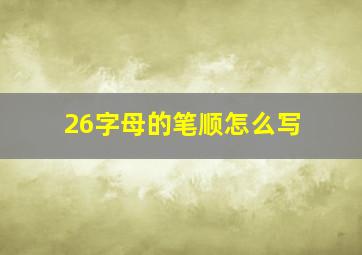 26字母的笔顺怎么写